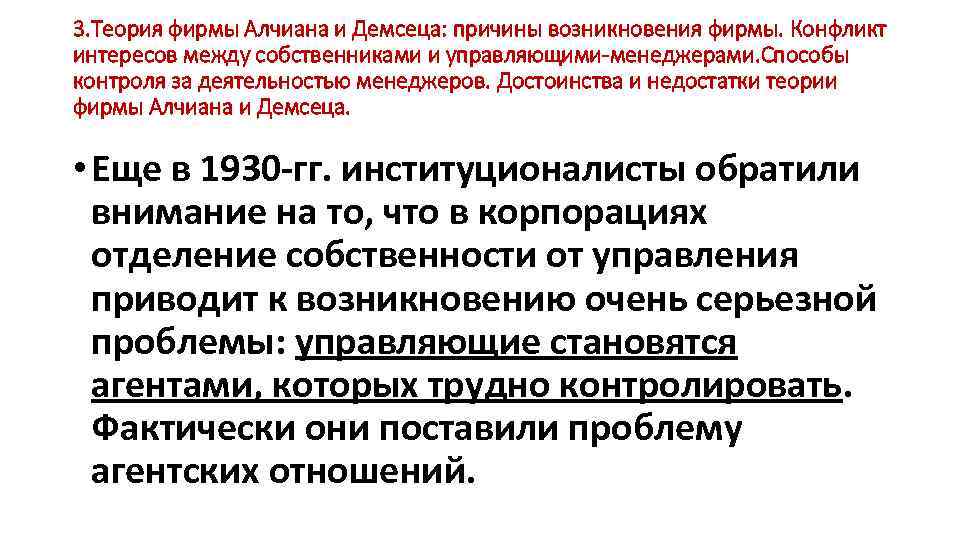 3.Теория фирмы Алчиана и Демсеца: причины возникновения фирмы. Конфликт интересов между собственниками и управляющими-менеджерами.Способы контроля за деятельностью менеджеров. Достоинства и недостатки теории фирмы Алчиана и Демсеца.

• Еще в 1930-гг. институционалисты обратили внимание на то, что в корпорациях отделение собственности от управления приводит к возникновению очень серьезной проблемы: управляющие становятся агентами, которых трудно контролировать. Фактически они поставили проблему агентских отношений.